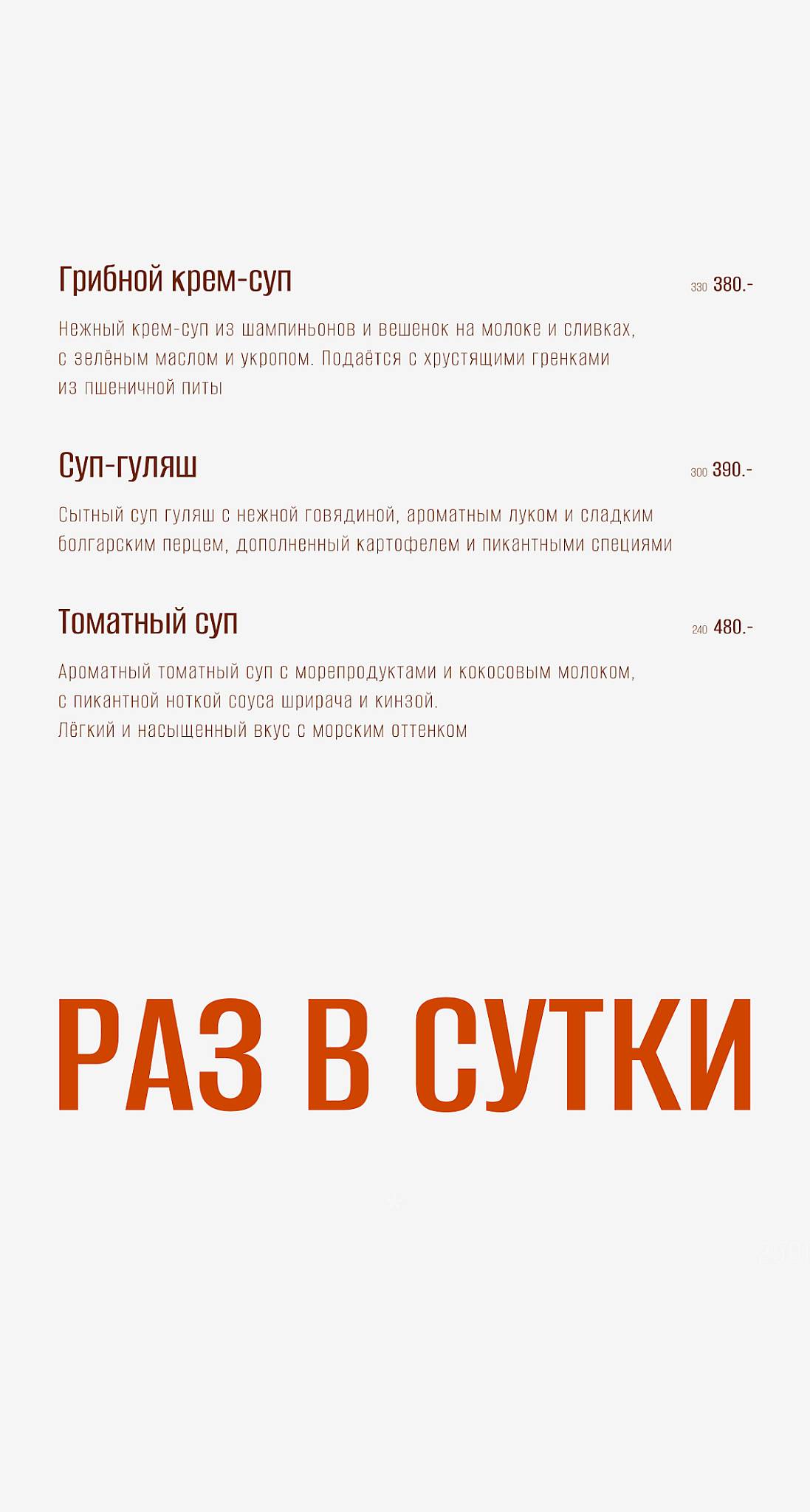 Грибной крем-суп 330 380.-

Нежный крем-суп из шампиньонов и вешенок на молоке и сливках, с зелёным маслом и укропом. Подаётся с хрустящими гренками из пшеничной питы

Суп-гуляш 300 390.-

Сытный суп гуляш с нежной говядиной, ароматным луком и сладким болгарским перцем, дополненный картофелем и пикантными специями

Томатный суп 240 480.-

Ароматный томатный суп с морепродуктами и кокосовым молоком, с пикантной ноткой соуса шрирача и кинзой.
Лёгкий и насыщенный вкус с морским оттенком

РАЗ В СУТКИ